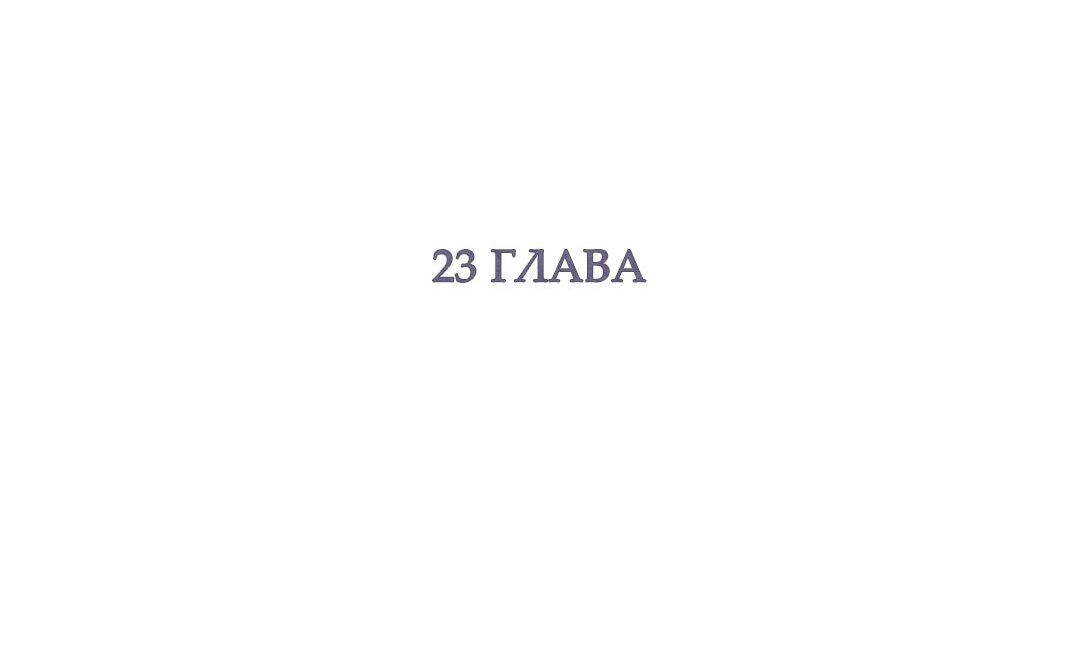 23 ГЛАВА